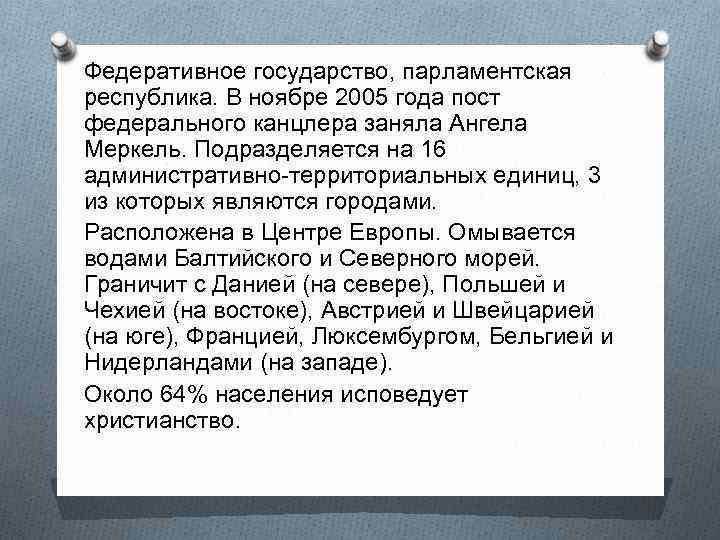 Федеративное государство, парламентская республика. В ноябре 2005 года пост федерального канцлера заняла Ангела Меркель. Подразделяется на 16 административно-территориальных единиц, 3 из которых являются городами.

Расположена в Центре Европы. Омывается водами Балтийского и Северного морей. Граничит с Данией (на севере), Польшей и Чехией (на востоке), Австрией и Швейцарией (на юге), Францией, Люксембургом, Бельгией и Нидерландами (на западе).

Около 64% населения исповедует христианство.